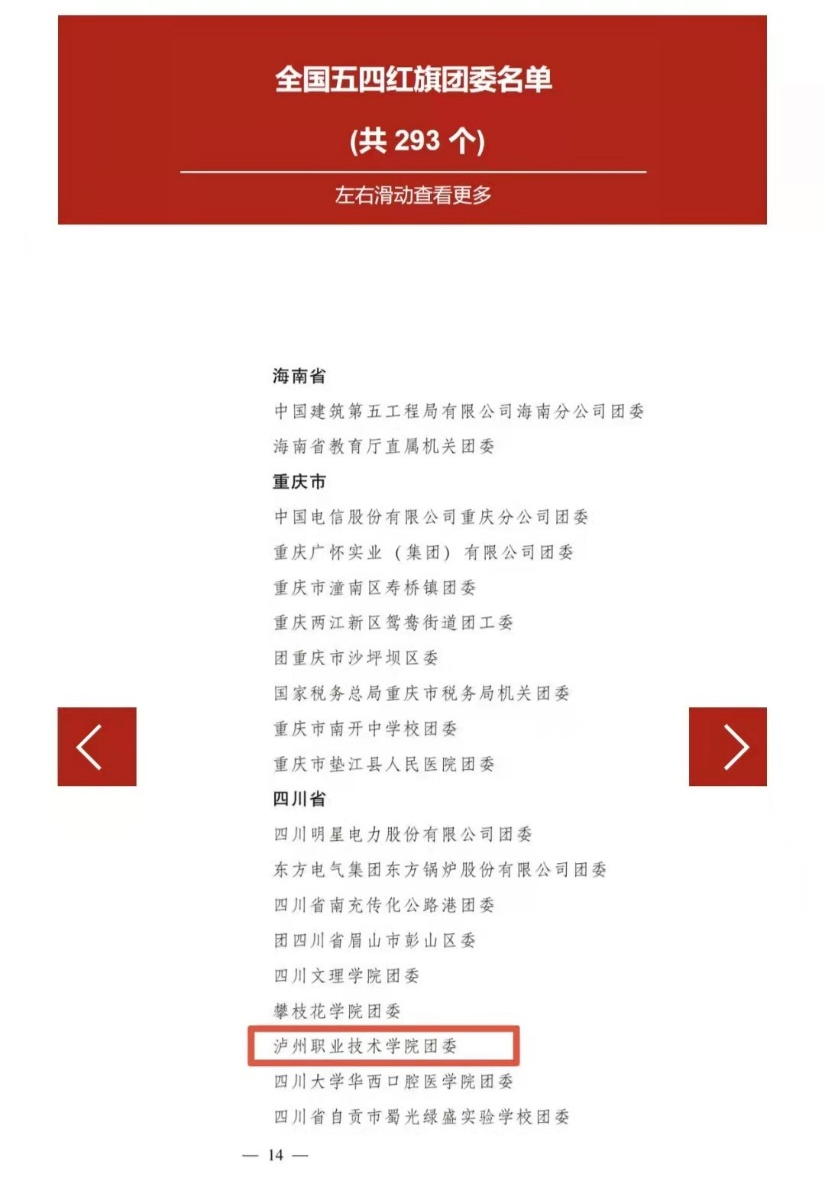 全国五四红旗团委名单

(共 293 个)

左右滑动查看更多

海南省
中国建筑第五工程局有限公司海南分公司团委
海南省教育厅直属机关团委
重庆市
中国电信股份有限公司重庆分公司团委
重庆广怀实业（集团）有限公司团委
重庆市潼南区寿桥镇团委
重庆两江新区鸳鸯街道团工委
团重庆市沙坪坝区委
国家税务总局重庆市税务局机关团委
重庆市南开中学校团委
重庆市垫江县人民医院团委
四川省
四川明星电力股份有限公司团委
东方电气集团东方锅炉股份有限公司团委
四川省南充传化公路港团委
团四川省眉山市彭山区委
四川文理学院团委
攀枝花学院团委
泸州职业技术学院团委
四川大学华西口腔医学院团委
四川省自贡市蜀光绿盛实验学校团委

— 14 —